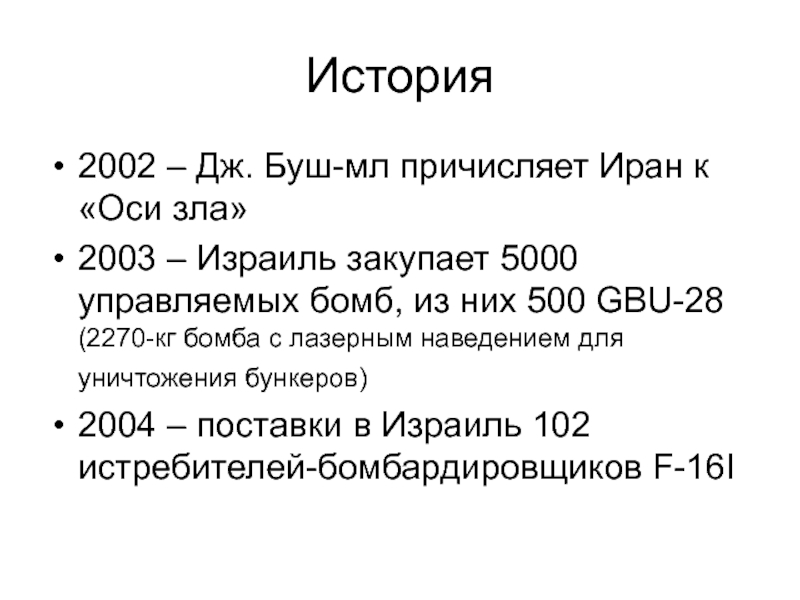 История

• 2002 – Дж. Буш-мл причисляет Иран к «Оси зла»

• 2003 – Израиль закупает 5000 управляемых бомб, из них 500 GBU-28 (2270-кг бомба с лазерным наведением для уничтожения бункеров)

• 2004 – поставки в Израиль 102 истребителей-бомбардировщиков F-16I